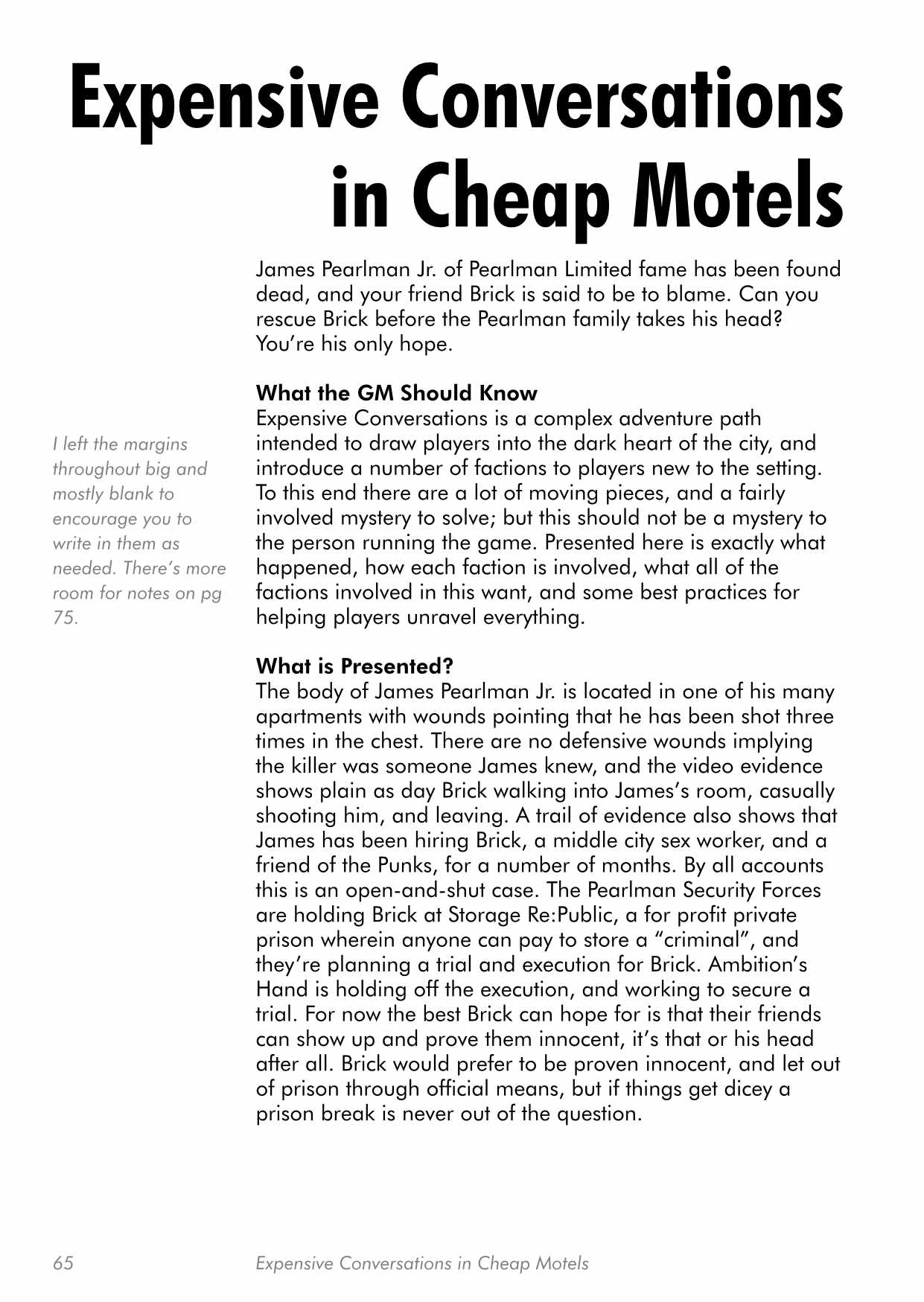 Expensive Conversations in Cheap Motels

James Pearlman Jr. of Pearlman Limited fame has been found dead, and your friend Brick is said to be to blame. Can you rescue Brick before the Pearlman family takes his head? You're his only hope.

What the GM Should Know
Expensive Conversations is a complex adventure path intended to draw players into the dark heart of the city, and introduce a number of factions to players new to the setting. To this end there are a lot of moving pieces, and a fairly involved mystery to solve; but this should not be a mystery to the person running the game. Presented here is exactly what happened, how each faction is involved, what all of the factions involved in this want, and some best practices for helping players unravel everything.

I left the margins throughout big and mostly blank to encourage you to write in them as needed. There's more room for notes on pg 75.

What is Presented?
The body of James Pearlman Jr. is located in one of his many apartments with wounds pointing that he has been shot three times in the chest. There are no defensive wounds implying the killer was someone James knew, and the video evidence shows plain as day Brick walking into James's room, casually shooting him, and leaving. A trail of evidence also shows that James has been hiring Brick, a middle city sex worker, and a friend of the Punks, for a number of months. By all accounts this is an open-and-shut case. The Pearlman Security Forces are holding Brick at Storage Re:Public, a for profit private prison wherein anyone can pay to store a "criminal", and they're planning a trial and execution for Brick. Ambition's Hand is holding off the execution, and working to secure a trial. For now the best Brick can hope for is that their friends can show up and prove them innocent, it's that or his head after all. Brick would prefer to be proven innocent, and let out of prison through official means, but if things get dicey a prison break is never out of the question.

65 Expensive Conversations in Cheap Motels